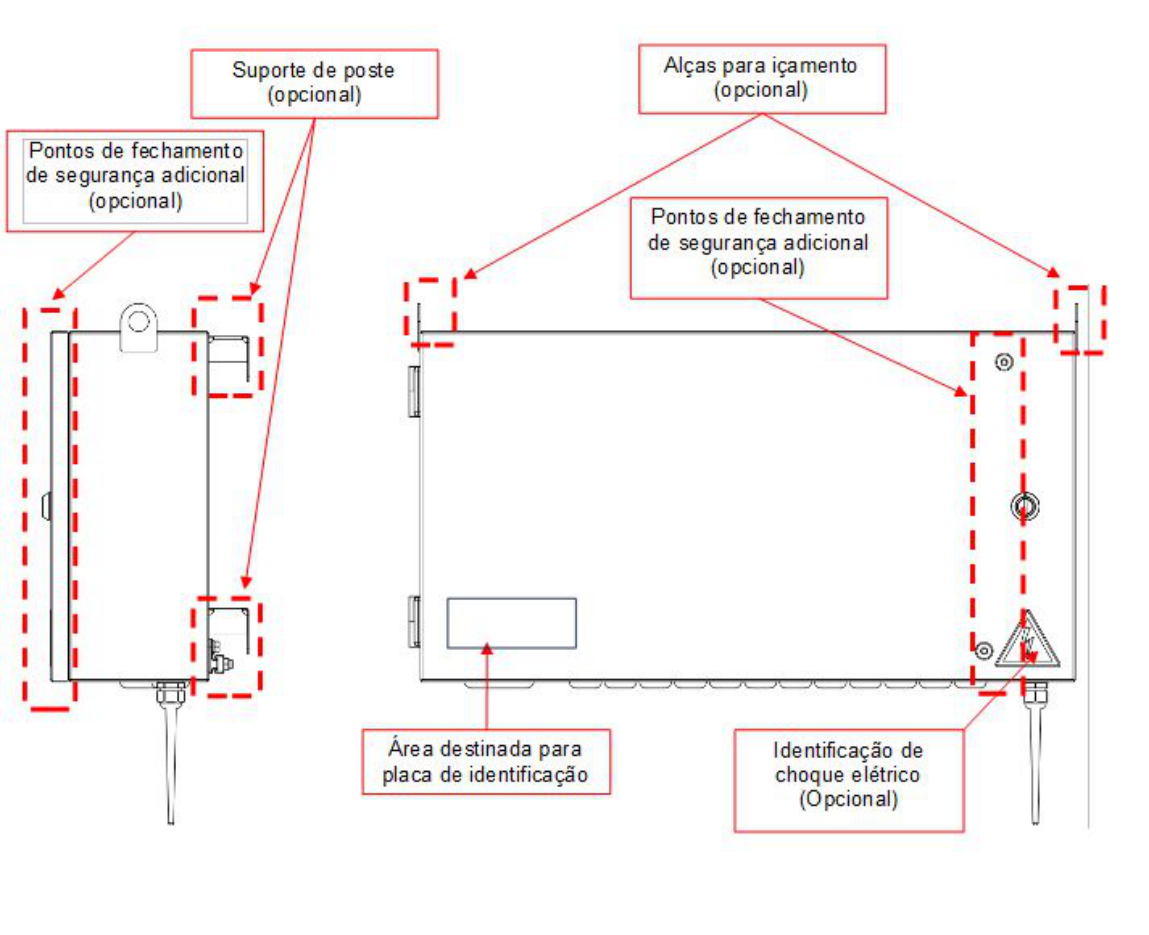 Suporte de poste
(opcional)

Pontos de fechamento
de segurança adicional
(opcional)

Alças para içamento
(opcional)

Pontos de fechamento
de segurança adicional
(opcional)

Área destinada para
placa de identificação

Identificação de
choque elétrico
(Opcional)